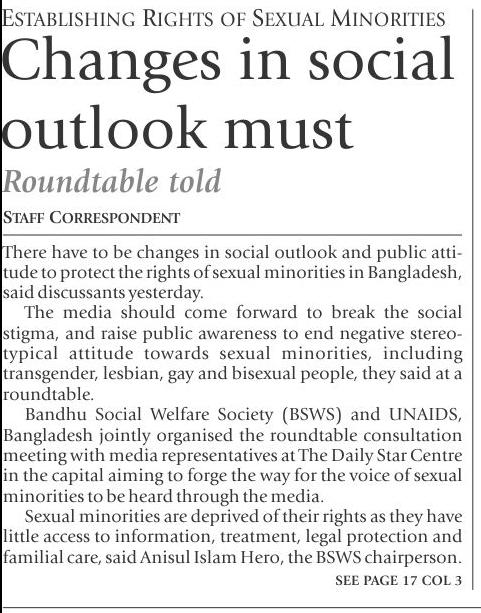 ESTABLISHING RIGHTS OF SEXUAL MINORITIES

Changes in social outlook must

Roundtable told

STAFF CORRESPONDENT

There have to be changes in social outlook and public attitude to protect the rights of sexual minorities in Bangladesh, said discussants yesterday.

The media should come forward to break the social stigma, and raise public awareness to end negative stereotypical attitude towards sexual minorities, including transgender, lesbian, gay and bisexual people, they said at a roundtable.

Bandhu Social Welfare Society (BSWS) and UNAIDS, Bangladesh jointly organised the roundtable consultation meeting with media representatives at The Daily Star Centre in the capital aiming to forge the way for the voice of sexual minorities to be heard through the media.

Sexual minorities are deprived of their rights as they have little access to information, treatment, legal protection and familial care, said Anisul Islam Hero, the BSWS chairperson.

SEE PAGE 17 COL 3